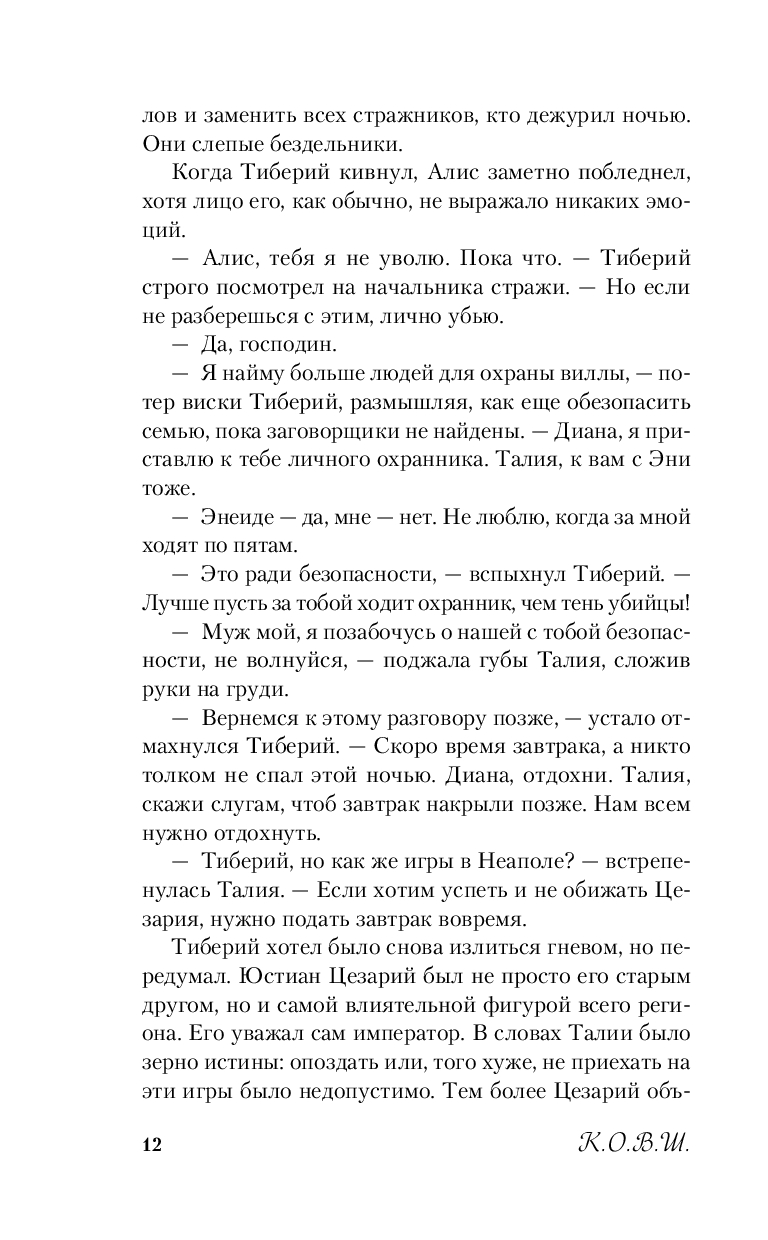 лов и заменить всех стражников, кто дежурил ночью. Они слепые бездельники.

Когда Тиберий кивнул, Алис заметно побледнел, хотя лицо его, как обычно, не выражало никаких эмоций.

— Алис, тебя я не уволю. Пока что. — Тиберий строго посмотрел на начальника стражи. — Но если не разберешься с этим, лично убью.

— Да, господин.

— Я найму больше людей для охраны виллы, — потер виски Тиберий, размышляя, как еще обезопасить семью, пока заговорщики не найдены. — Диана, я приставлю к тебе личного охранника. Талия, к вам с Эни тоже.

— Энеиде — да, мне — нет. Не люблю, когда за мной ходят по пятам.

— Это ради безопасности, — вспыхнул Тиберий. — Лучше пусть за тобой ходит охранник, чем тень убийцы!

— Муж мой, я позабочусь о нашей с тобой безопасности, не волнуйся, — поджала губы Талия, сложив руки на груди.

— Вернемся к этому разговору позже, — устало отмахнулся Тиберий. — Скоро время завтрака, а никто толком не спал этой ночью. Диана, отдохни. Талия, скажи слугам, чтоб завтрак накрыли позже. Нам всем нужно отдохнуть.

— Тиберий, но как же игры в Неаполе? — встрепенулась Талия. — Если хотим успеть и не обижать Цезария, нужно подать завтрак вовремя.

Тиберий хотел было снова излиться гневом, но передумал. Юстиан Цезарий был не просто его старым другом, но и самой влиятельной фигурой всего региона. Его уважал сам император. В словах Талии было зерно истины: опоздать или, того хуже, не приехать на эти игры было недопустимо. Тем более Цезарий объ-

12

К.О.В.Ш.